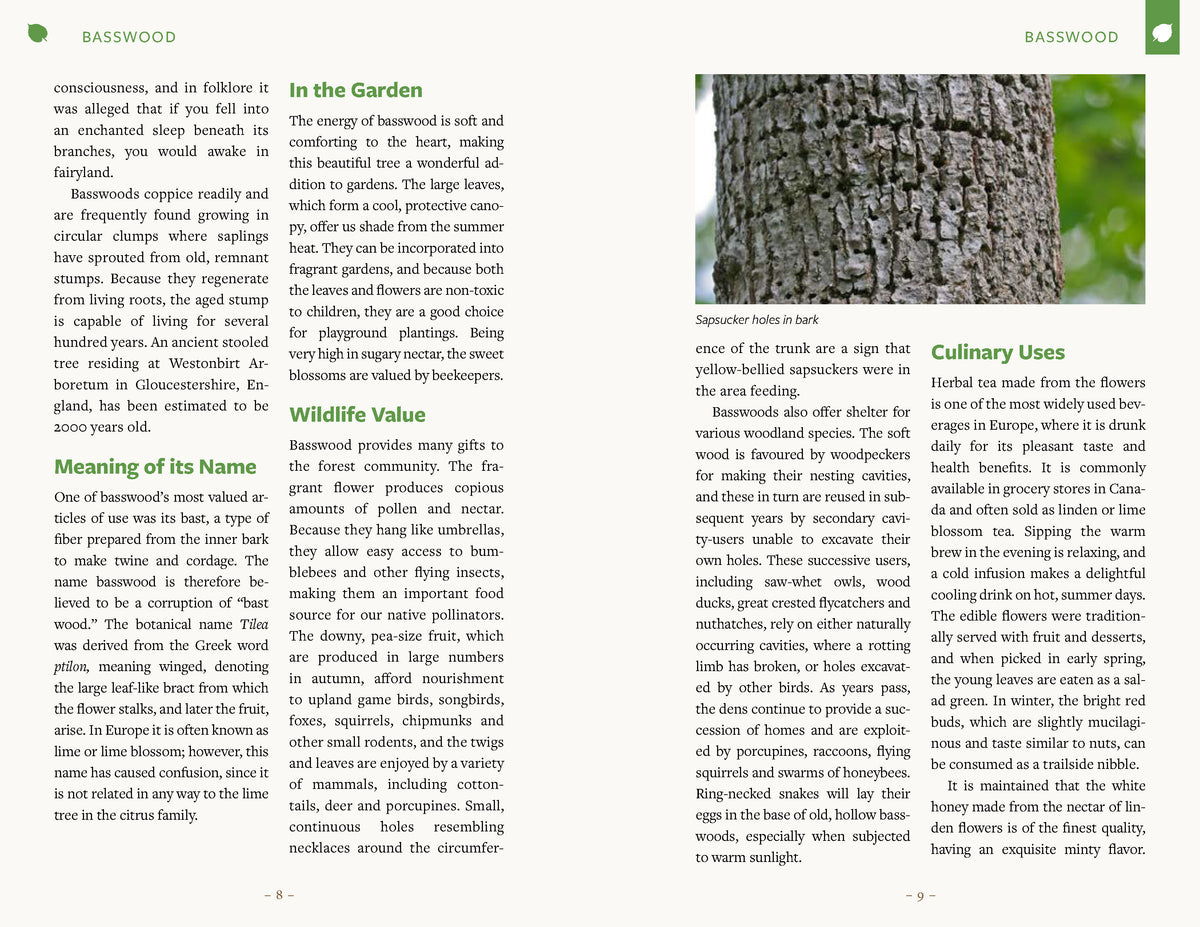 BASSWOOD

consciousness, and in folklore it was alleged that if you fell into an enchanted sleep beneath its branches, you would awake in fairyland.

Basswoods coppice readily and are frequently found growing in circular clumps where saplings have sprouted from old, remnant stumps. Because they regenerate from living roots, the aged stump is capable of living for several hundred years. An ancient stooled tree residing at Westonbirt Arboretum in Gloucestershire, England, has been estimated to be 2000 years old.

Meaning of its Name

One of basswood's most valued articles of use was its bast, a type of fiber prepared from the inner bark to make twine and cordage. The name basswood is therefore believed to be a corruption of "bast wood." The botanical name Tilea was derived from the Greek word ptilon, meaning winged, denoting the large leaf-like bract from which the flower stalks, and later the fruit, arise. In Europe it is often known as lime or lime blossom; however, this name has caused confusion, since it is not related in any way to the lime tree in the citrus family.

In the Garden

The energy of basswood is soft and comforting to the heart, making this beautiful tree a wonderful addition to gardens. The large leaves, which form a cool, protective canopy, offer us shade from the summer heat. They can be incorporated into fragrant gardens, and because both the leaves and flowers are non-toxic to children, they are a good choice for playground plantings. Being very high in sugary nectar, the sweet blossoms are valued by beekeepers.

Wildlife Value

Basswood provides many gifts to the forest community. The fragrant flower produces copious amounts of pollen and nectar. Because they hang like umbrellas, they allow easy access to bumblebees and other flying insects, making them an important food source for our native pollinators. The downy, pea-size fruit, which are produced in large numbers in autumn, afford nourishment to upland game birds, songbirds, foxes, squirrels, chipmunks and other small rodents, and the twigs and leaves are enjoyed by a variety of mammals, including cottontails, deer and porcupines. Small, continuous holes resembling necklaces around the circumfer-

– 8 –

BASSWOOD

Sapsucker holes in bark

ence of the trunk are a sign that yellow-bellied sapsuckers were in the area feeding.

Basswoods also offer shelter for various woodland species. The soft wood is favoured by woodpeckers for making their nesting cavities, and these in turn are reused in subsequent years by secondary cavity-users unable to excavate their own holes. These successive users, including saw-whet owls, wood ducks, great crested flycatchers and nuthatches, rely on either naturally occurring cavities, where a rotting limb has broken, or holes excavated by other birds. As years pass, the dens continue to provide a succession of homes and are exploited by porcupines, raccoons, flying squirrels and swarms of honeybees. Ring-necked snakes will lay their eggs in the base of old, hollow basswoods, especially when subjected to warm sunlight.

Culinary Uses

Herbal tea made from the flowers is one of the most widely used beverages in Europe, where it is drunk daily for its pleasant taste and health benefits. It is commonly available in grocery stores in Canada and often sold as linden or lime blossom tea. Sipping the warm brew in the evening is relaxing, and a cold infusion makes a delightful cooling drink on hot, summer days. The edible flowers were traditionally served with fruit and desserts, and when picked in early spring, the young leaves are eaten as a salad green. In winter, the bright red buds, which are slightly mucilaginous and taste similar to nuts, can be consumed as a trailside nibble.

It is maintained that the white honey made from the nectar of linden flowers is of the finest quality, having an exquisite minty flavor.

– 9 –